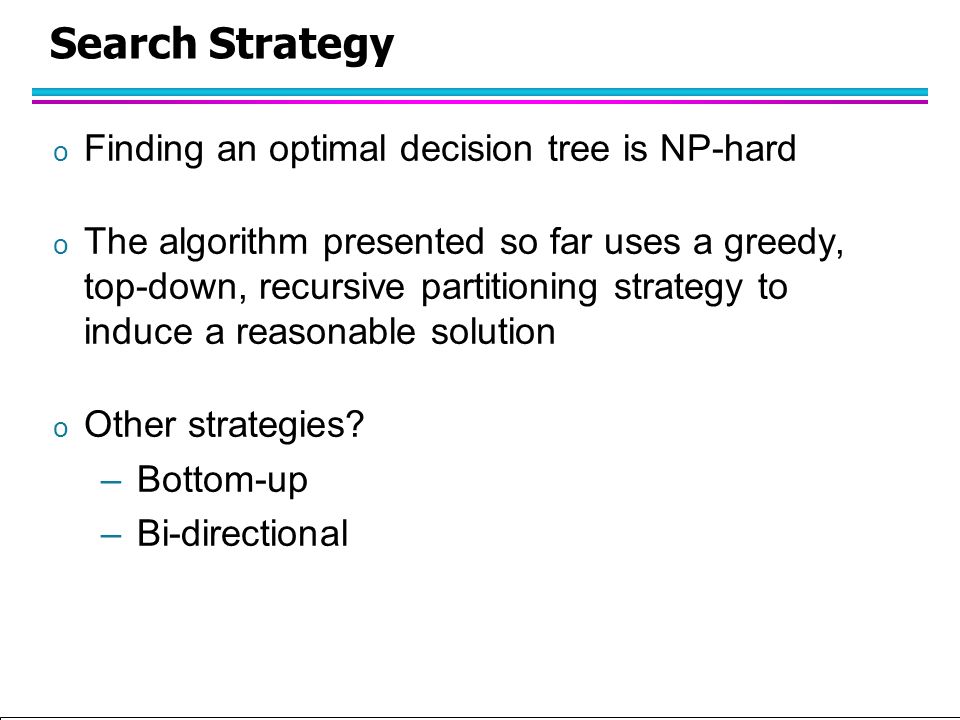 Search Strategy

o Finding an optimal decision tree is NP-hard

o The algorithm presented so far uses a greedy, top-down, recursive partitioning strategy to induce a reasonable solution

o Other strategies?
– Bottom-up
– Bi-directional